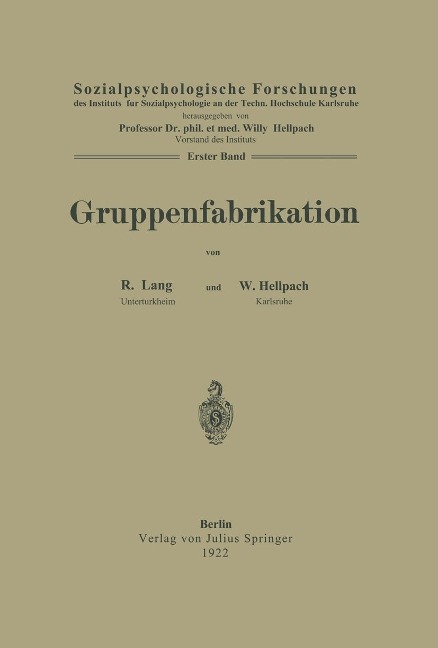 Sozialpsychologische Forschungen
des Instituts fur Sozialpsychologie an der Techn. Hochschule Karlsruhe
herausgegeben von
Professor Dr. phil. et med. Willy Hellpach
Vorstand des Instituts

Erster Band

Gruppenfabrikation

von

R. Lang
Unterturkheim

und

W. Hellpach
Karlsruhe

S

Berlin
Verlag von Julius Springer
1922